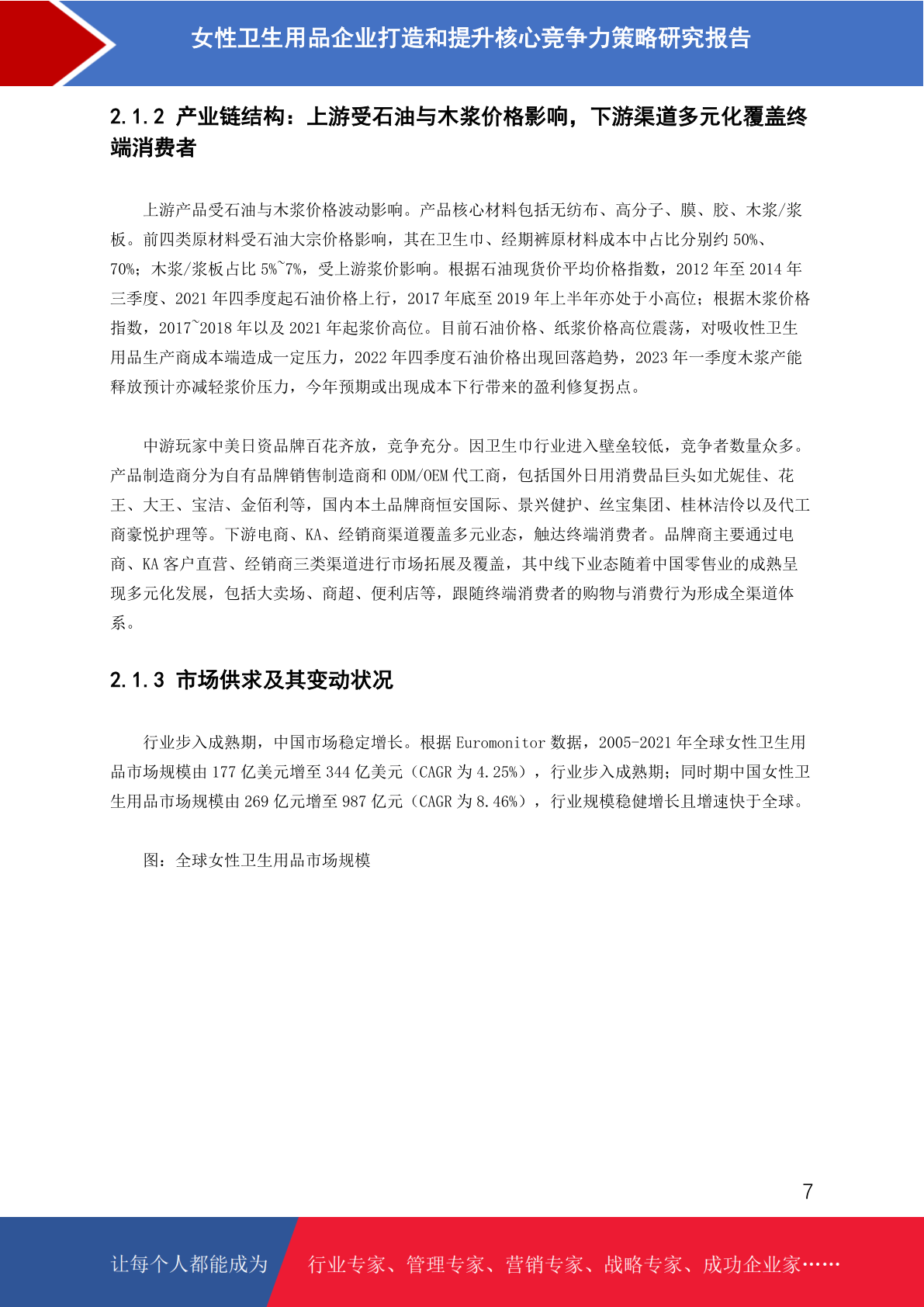 女性卫生用品企业打造和提升核心竞争力策略研究报告

2.1.2 产业链结构：上游受石油与木浆价格影响，下游渠道多元化覆盖终端消费者

上游产品受石油与木浆价格波动影响。产品核心材料包括无纺布、高分子、膜、胶、木浆/浆板。前四类原材料受石油大宗价格影响，其在卫生巾、经期裤原材料成本中占比分别约 50%、70%；木浆/浆板占比 5%~7%，受上游浆价影响。根据石油现货价平均价格指数，2012 年至 2014 年三季度、2021 年四季度起石油价格上行，2017 年底至 2019 年上半年亦处于小高位；根据木浆价格指数，2017~2018 年以及 2021 年起浆价高位。目前石油价格、纸浆价格高位震荡，对吸收性卫生用品生产商成本端造成一定压力，2022 年四季度石油价格出现回落趋势，2023 年一季度木浆产能释放预计亦减轻浆价压力，今年预期或出现成本下行带来的盈利修复拐点。

中游玩家中美日资品牌百花齐放，竞争充分。因卫生巾行业进入壁垒较低，竞争者数量众多。产品制造商分为自有品牌销售制造商和 ODM/OEM 代工商，包括国外日用消费品巨头如尤妮佳、花王、大王、宝洁、金佰利等，国内本土品牌商恒安国际、景兴健护、丝宝集团、桂林洁伶以及代工商豪悦护理等。下游电商、KA、经销商渠道覆盖多元业态，触达终端消费者。品牌商主要通过电商、KA 客户直营、经销商三类渠道进行市场拓展及覆盖，其中线下业态随着中国零售业的成熟呈现多元化发展，包括大卖场、商超、便利店等，跟随终端消费者的购物与消费行为形成全渠道体系。

2.1.3 市场供求及其变动状况

行业步入成熟期，中国市场稳定增长。根据 Euromonitor 数据，2005-2021 年全球女性卫生用品市场规模由 177 亿美元增至 344 亿美元（CAGR 为 4.25%），行业步入成熟期；同时期中国女性卫生用品市场规模由 269 亿元增至 987 亿元（CAGR 为 8.46%），行业规模稳健增长且增速快于全球。

图：全球女性卫生用品市场规模

7

让每个人都能成为 行业专家、管理专家、营销专家、战略专家、成功企业家……